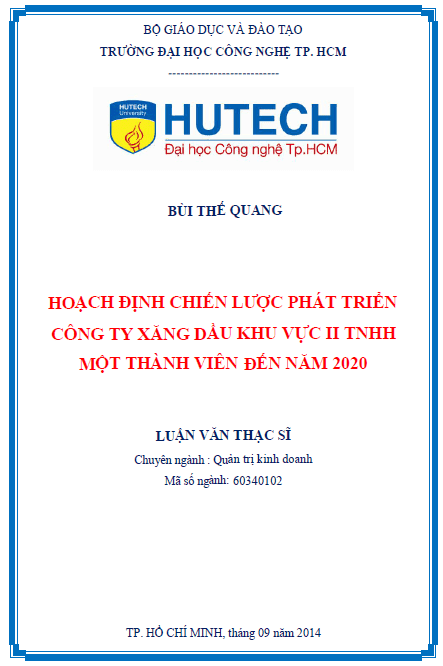 BỘ GIÁO DỤC VÀ ĐÀO TẠO
TRƯỜNG ĐẠI HỌC CÔNG NGHỆ TP. HCM

---------------------------

HUTECH
University

HUTECH
Đại học Công nghệ Tp.HCM

BÙI THẾ QUANG

HOẠCH ĐỊNH CHIẾN LƯỢC PHÁT TRIỂN CÔNG TY XĂNG DẦU KHU VỰC II TNHH MỘT THÀNH VIÊN ĐẾN NĂM 2020

LUẬN VĂN THẠC SĨ
Chuyên ngành : Quản trị kinh doanh
Mã số ngành: 60340102

TP. HỒ CHÍ MINH, tháng 09 năm 2014